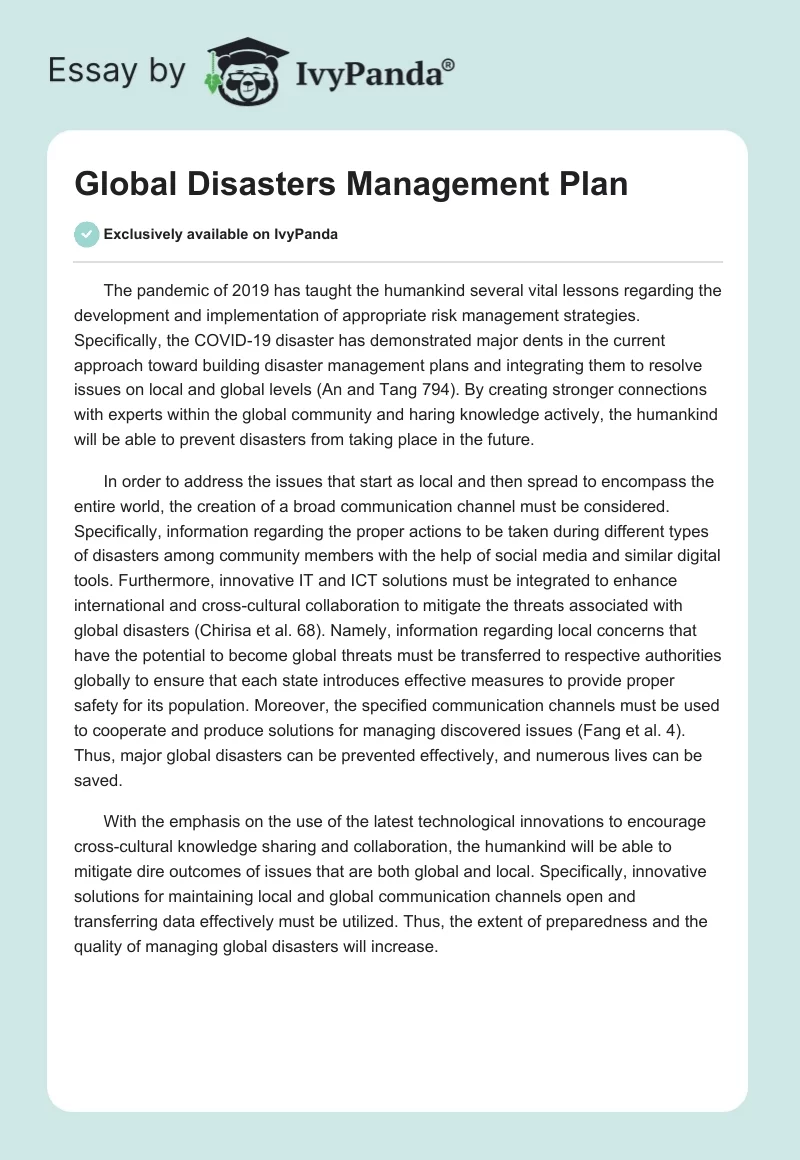 Essay by IvyPanda®

Global Disasters Management Plan

Exclusively available on IvyPanda

The pandemic of 2019 has taught the humankind several vital lessons regarding the development and implementation of appropriate risk management strategies. Specifically, the COVID-19 disaster has demonstrated major dents in the current approach toward building disaster management plans and integrating them to resolve issues on local and global levels (An and Tang 794). By creating stronger connections with experts within the global community and haring knowledge actively, the humankind will be able to prevent disasters from taking place in the future.

In order to address the issues that start as local and then spread to encompass the entire world, the creation of a broad communication channel must be considered. Specifically, information regarding the proper actions to be taken during different types of disasters among community members with the help of social media and similar digital tools. Furthermore, innovative IT and ICT solutions must be integrated to enhance international and cross-cultural collaboration to mitigate the threats associated with global disasters (Chirisa et al. 68). Namely, information regarding local concerns that have the potential to become global threats must be transferred to respective authorities globally to ensure that each state introduces effective measures to provide proper safety for its population. Moreover, the specified communication channels must be used to cooperate and produce solutions for managing discovered issues (Fang et al. 4). Thus, major global disasters can be prevented effectively, and numerous lives can be saved.

With the emphasis on the use of the latest technological innovations to encourage cross-cultural knowledge sharing and collaboration, the humankind will be able to mitigate dire outcomes of issues that are both global and local. Specifically, innovative solutions for maintaining local and global communication channels open and transferring data effectively must be utilized. Thus, the extent of preparedness and the quality of managing global disasters will increase.